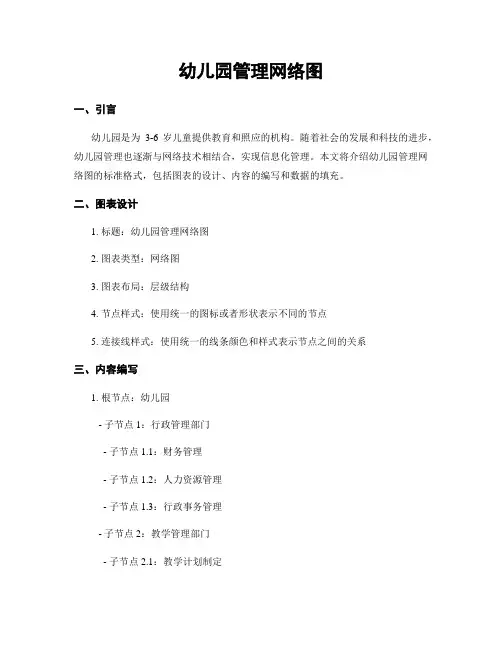 幼儿园管理网络图

一、引言

幼儿园是为 3-6 岁儿童提供教育和照应的机构。随着社会的发展和科技的进步，幼儿园管理也逐渐与网络技术相结合，实现信息化管理。本文将介绍幼儿园管理网络图的标准格式，包括图表的设计、内容的编写和数据的填充。

二、图表设计

1. 标题：幼儿园管理网络图

2. 图表类型：网络图

3. 图表布局：层级结构

4. 节点样式：使用统一的图标或者形状表示不同的节点

5. 连接线样式：使用统一的线条颜色和样式表示节点之间的关系

三、内容编写

1. 根节点：幼儿园

- 子节点 1：行政管理部门

- 子节点 1.1：财务管理

- 子节点 1.2：人力资源管理

- 子节点 1.3：行政事务管理

- 子节点 2：教学管理部门

- 子节点 2.1：教学计划制定